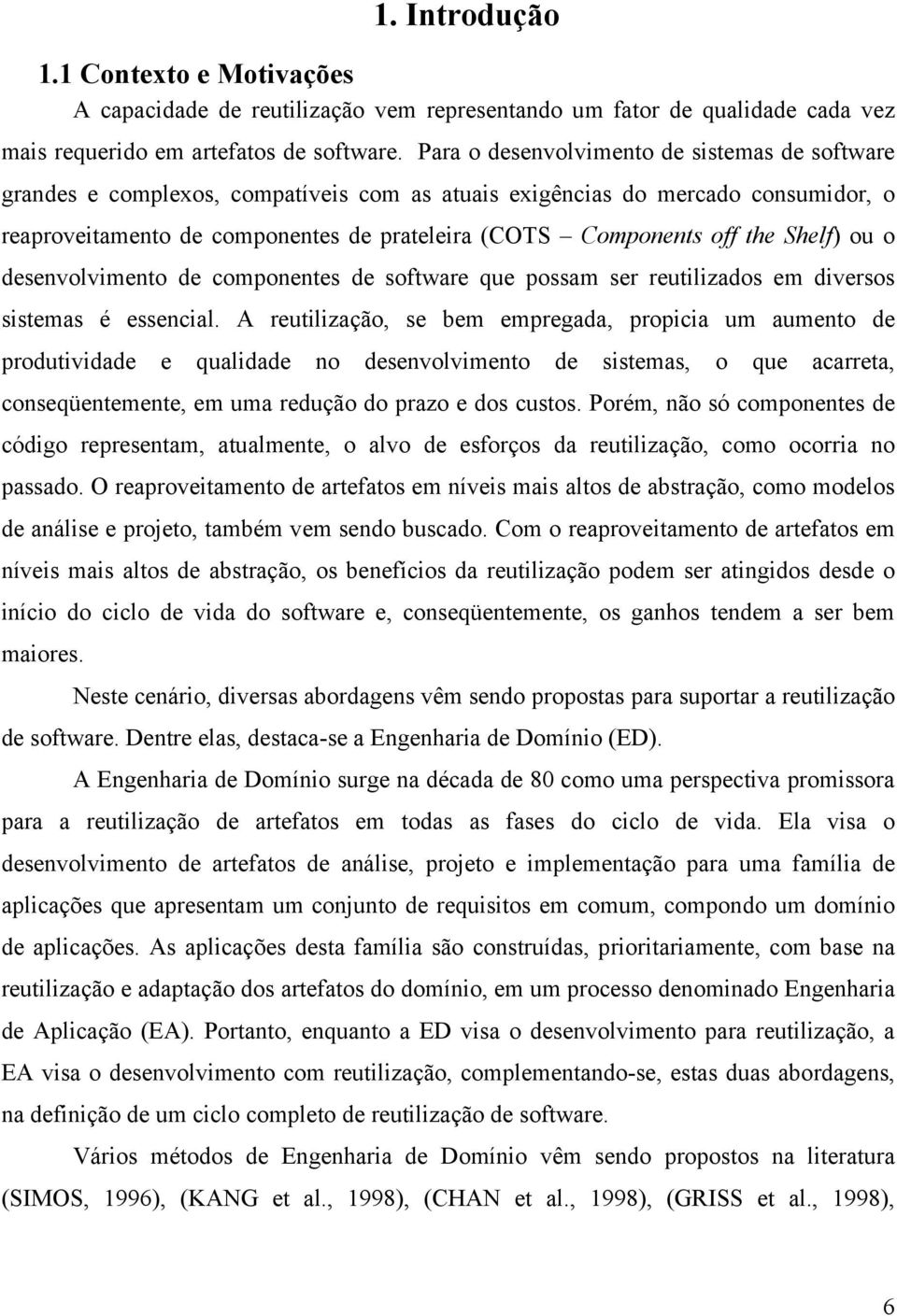 1. Introdução

1.1 Contexto e Motivações

A capacidade de reutilização vem representando um fator de qualidade cada vez mais requerido em artefatos de software. Para o desenvolvimento de sistemas de software grandes e complexos, compatíveis com as atuais exigências do mercado consumidor, o reaproveitamento de componentes de prateleira (COTS – Components off the Shelf) ou o desenvolvimento de componentes de software que possam ser reutilizados em diversos sistemas é essencial. A reutilização, se bem empregada, propicia um aumento de produtividade e qualidade no desenvolvimento de sistemas, o que acarreta, conseqüentemente, em uma redução do prazo e dos custos. Porém, não só componentes de código representam, atualmente, o alvo de esforços da reutilização, como ocorria no passado. O reaproveitamento de artefatos em níveis mais altos de abstração, como modelos de análise e projeto, também vem sendo buscado. Com o reaproveitamento de artefatos em níveis mais altos de abstração, os benefícios da reutilização podem ser atingidos desde o início do ciclo de vida do software e, conseqüentemente, os ganhos tendem a ser bem maiores.

Neste cenário, diversas abordagens vêm sendo propostas para suportar a reutilização de software. Dentre elas, destaca-se a Engenharia de Domínio (ED).

A Engenharia de Domínio surge na década de 80 como uma perspectiva promissora para a reutilização de artefatos em todas as fases do ciclo de vida. Ela visa o desenvolvimento de artefatos de análise, projeto e implementação para uma família de aplicações que apresentam um conjunto de requisitos em comum, compondo um domínio de aplicações. As aplicações desta família são construídas, prioritariamente, com base na reutilização e adaptação dos artefatos do domínio, em um processo denominado Engenharia de Aplicação (EA). Portanto, enquanto a ED visa o desenvolvimento para reutilização, a EA visa o desenvolvimento com reutilização, complementando-se, estas duas abordagens, na definição de um ciclo completo de reutilização de software.

Vários métodos de Engenharia de Domínio vêm sendo propostos na literatura (SIMOS, 1996), (KANG et al., 1998), (CHAN et al., 1998), (GRISS et al., 1998),

6